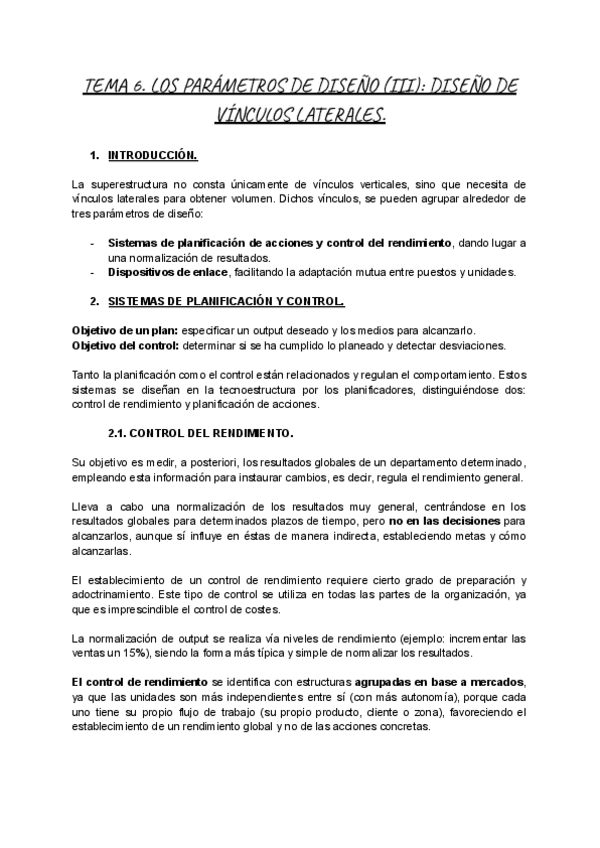 TEMA 6. LOS PARÁMETROS DE DISEÑO (III): DISEÑO DE VÍNCULOS LATERALES.

1. INTRODUCCIÓN.

La superestructura no consta únicamente de vínculos verticales, sino que necesita de vínculos laterales para obtener volumen. Dichos vínculos, se pueden agrupar alrededor de tres parámetros de diseño:

- Sistemas de planificación de acciones y control del rendimiento, dando lugar a una normalización de resultados.
- Dispositivos de enlace, facilitando la adaptación mutua entre puestos y unidades.

2. SISTEMAS DE PLANIFICACIÓN Y CONTROL.

Objetivo de un plan: especificar un output deseado y los medios para alcanzarlo.
Objetivo del control: determinar si se ha cumplido lo planeado y detectar desviaciones.

Tanto la planificación como el control están relacionados y regulan el comportamiento. Estos sistemas se diseñan en la tecnoestructura por los planificadores, distinguiéndose dos: control de rendimiento y planificación de acciones.

2.1. CONTROL DEL RENDIMIENTO.

Su objetivo es medir, a posteriori, los resultados globales de un departamento determinado, empleando esta información para instaurar cambios, es decir, regula el rendimiento general.

Lleva a cabo una normalización de los resultados muy general, centrándose en los resultados globales para determinados plazos de tiempo, pero no en las decisiones para alcanzarlos, aunque sí influye en éstas de manera indirecta, estableciendo metas y cómo alcanzarlas.

El establecimiento de un control de rendimiento requiere cierto grado de preparación y adoctrinamiento. Este tipo de control se utiliza en todas las partes de la organización, ya que es imprescindible el control de costes.

La normalización de output se realiza vía niveles de rendimiento (ejemplo: incrementar las ventas un 15%), siendo la forma más típica y simple de normalizar los resultados.

El control de rendimiento se identifica con estructuras agrupadas en base a mercados, ya que las unidades son más independientes entre sí (con más autonomía), porque cada uno tiene su propio flujo de trabajo (su propio producto, cliente o zona), favoreciendo el establecimiento de un rendimiento global y no de las acciones concretas.